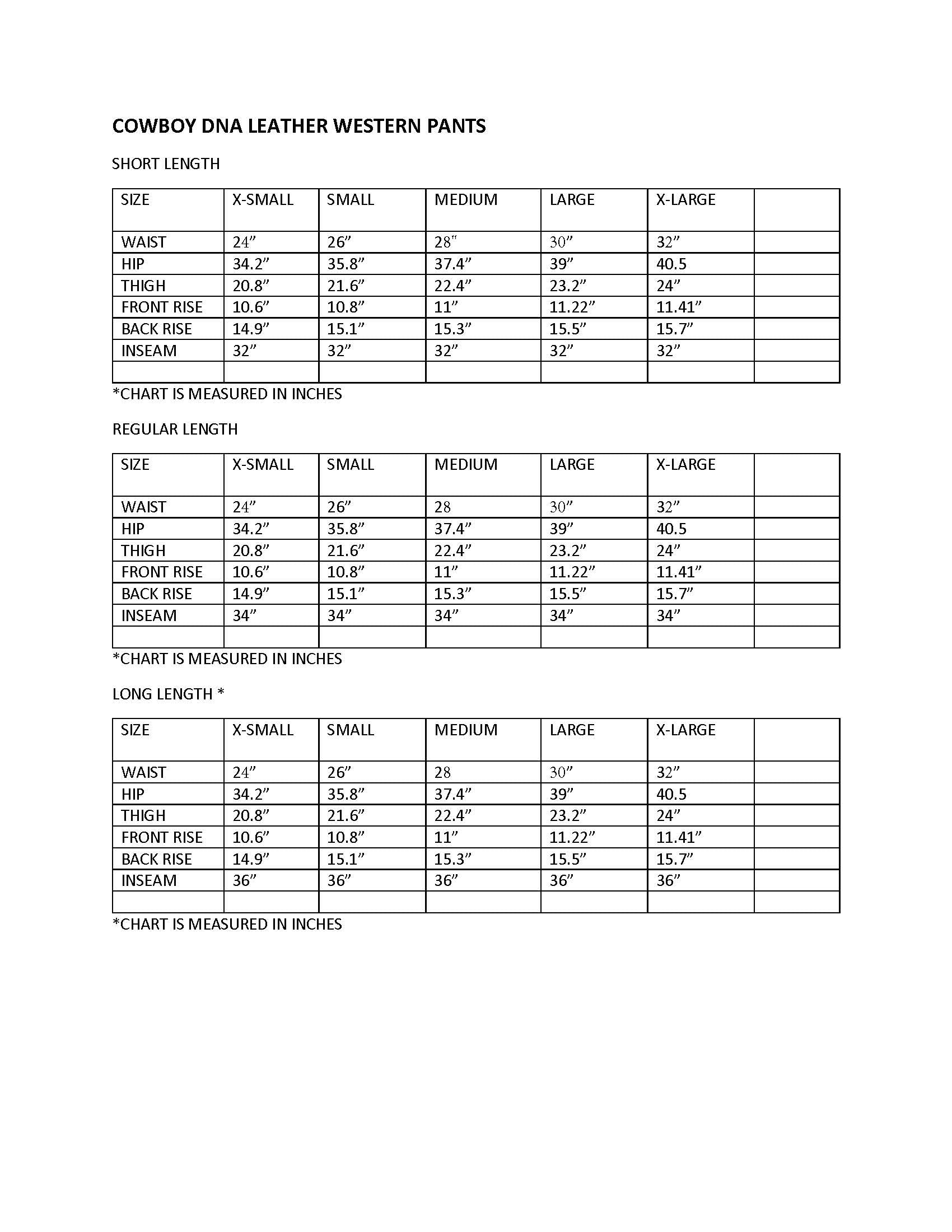 COWBOY DNA LEATHER WESTERN PANTS

SHORT LENGTH

| SIZE | X-SMALL | SMALL | MEDIUM | LARGE | X-LARGE | |
|---|---|---|---|---|---|---|
| WAIST | 24” | 26” | 28" | 30” | 32” | |
| HIP | 34.2” | 35.8” | 37.4” | 39” | 40.5 | |
| THIGH | 20.8” | 21.6” | 22.4” | 23.2” | 24” | |
| FRONT RISE | 10.6” | 10.8” | 11” | 11.22” | 11.41” | |
| BACK RISE | 14.9” | 15.1” | 15.3” | 15.5” | 15.7” | |
| INSEAM | 32” | 32” | 32” | 32” | 32” | |
| | | | | | | |

*CHART IS MEASURED IN INCHES

REGULAR LENGTH

| SIZE | X-SMALL | SMALL | MEDIUM | LARGE | X-LARGE | |
|---|---|---|---|---|---|---|
| WAIST | 24” | 26” | 28 | 30” | 32” | |
| HIP | 34.2” | 35.8” | 37.4” | 39” | 40.5 | |
| THIGH | 20.8” | 21.6” | 22.4” | 23.2” | 24” | |
| FRONT RISE | 10.6” | 10.8” | 11” | 11.22” | 11.41” | |
| BACK RISE | 14.9” | 15.1” | 15.3” | 15.5” | 15.7” | |
| INSEAM | 34” | 34” | 34” | 34” | 34” | |
| | | | | | | |

*CHART IS MEASURED IN INCHES

LONG LENGTH *

| SIZE | X-SMALL | SMALL | MEDIUM | LARGE | X-LARGE | |
|---|---|---|---|---|---|---|
| WAIST | 24” | 26” | 28 | 30” | 32” | |
| HIP | 34.2” | 35.8” | 37.4” | 39” | 40.5 | |
| THIGH | 20.8” | 21.6” | 22.4” | 23.2” | 24” | |
| FRONT RISE | 10.6” | 10.8” | 11” | 11.22” | 11.41” | |
| BACK RISE | 14.9” | 15.1” | 15.3” | 15.5” | 15.7” | |
| INSEAM | 36” | 36” | 36” | 36” | 36” | |
| | | | | | | |

*CHART IS MEASURED IN INCHES